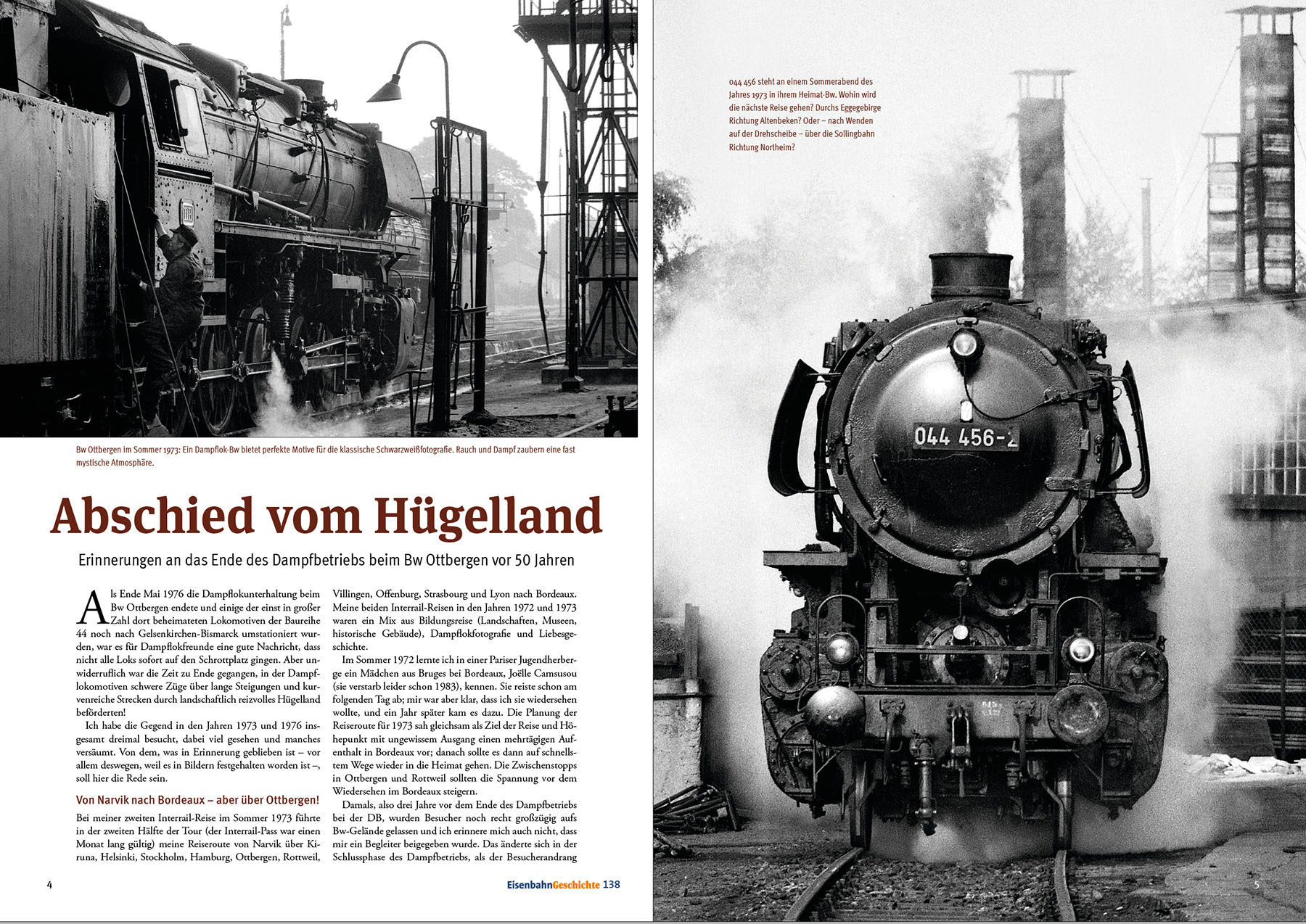 Bw Ottbergen im Sommer 1973: Ein Dampflok-Bw bietet perfekte Motive für die klassische Schwarzweißfotografie. Rauch und Dampf zaubern eine fast mystische Atmosphäre.

Abschied vom Hügelland

Erinnerungen an das Ende des Dampfbetriebs beim Bw Ottbergen vor 50 Jahren

Als Ende Mai 1976 die Dampflokunterhaltung beim Bw Ottbergen endete und einige der einst in großer Zahl dort beheimateten Lokomotiven der Baureihe 44 noch nach Gelsenkirchen-Bismarck umstationiert wurden, war es für Dampflokfreunde eine gute Nachricht, dass nicht alle Loks sofort auf den Schrottplatz gingen. Aber unwiderruflich war die Zeit zu Ende gegangen, in der Dampflokomotiven schwere Züge über lange Steigungen und kurvenreiche Strecken durch landschaftlich reizvolles Hügelland beförderten!

Ich habe die Gegend in den Jahren 1973 und 1976 insgesamt dreimal besucht, dabei viel gesehen und manches versäumt. Von dem, was in Erinnerung geblieben ist – vor allem deswegen, weil es in Bildern festgehalten worden ist –, soll hier die Rede sein.

Von Narvik nach Bordeaux – aber über Ottbergen!

Bei meiner zweiten Interrail-Reise im Sommer 1973 führte in der zweiten Hälfte der Tour (der Interrail-Pass war einen Monat lang gültig) meine Reiseroute von Narvik über Kiruna, Helsinki, Stockholm, Hamburg, Ottbergen, Rottweil, Villingen, Offenburg, Strasbourg und Lyon nach Bordeaux. Meine beiden Interrail-Reisen in den Jahren 1972 und 1973 waren ein Mix aus Bildungsreise (Landschaften, Museen, historische Gebäude), Dampflokfotografie und Liebesgeschichte.

Im Sommer 1972 lernte ich in einer Pariser Jugendherberge ein Mädchen aus Bruges bei Bordeaux, Joëlle Camsusou (sie verstarb leider schon 1983), kennen. Sie reiste schon am folgenden Tag ab; mir war aber klar, dass ich sie wiedersehen wollte, und ein Jahr später kam es dazu. Die Planung der Reiseroute für 1973 sah gleichsam als Ziel der Reise und Höhepunkt mit ungewissem Ausgang einen mehrtägigen Aufenthalt in Bordeaux vor; danach sollte es dann auf schnellstem Wege wieder in die Heimat gehen. Die Zwischenstopps in Ottbergen und Rottweil sollten die Spannung vor dem Wiedersehen im Bordeaux steigern.

Damals, also drei Jahre vor dem Ende des Dampfbetriebs bei der DB, wurden Besucher noch recht großzügig aufs Bw-Gelände gelassen und ich erinnere mich auch nicht, dass mir ein Begleiter beigegeben wurde. Das änderte sich in der Schlussphase des Dampfbetriebs, als der Besucherandrang

4

EisenbahnGeschichte 138

044 456 steht an einem Sommerabend des Jahres 1973 in ihrem Heimat-Bw. Wohin wird die nächste Reise gehen? Durchs Eggegebirge Richtung Altenbeken? Oder – nach Wenden auf der Drehscheibe – über die Sollingbahn Richtung Northeim?

044 456-2

5